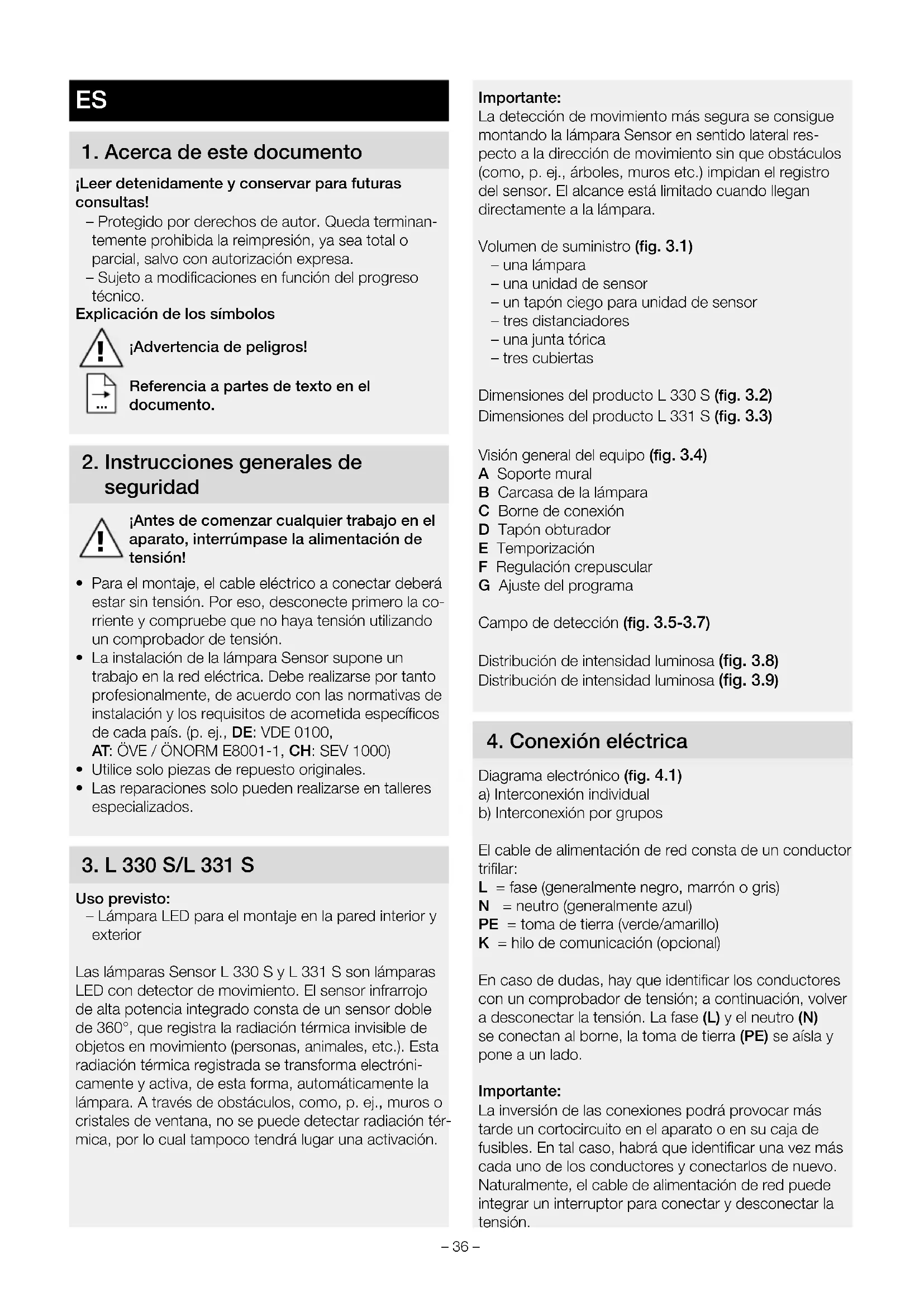 ES

1. Acerca de este documento

¡Leer detenidamente y conservar para futuras consultas!
– Protegido por derechos de autor. Queda terminantemente prohibida la reimpresión, ya sea total o parcial, salvo con autorización expresa.
– Sujeto a modificaciones en función del progreso técnico.
Explicación de los símbolos

¡Advertencia de peligros!

Referencia a partes de texto en el documento.

2. Instrucciones generales de seguridad

¡Antes de comenzar cualquier trabajo en el aparato, interrúmpase la alimentación de tensión!

• Para el montaje, el cable eléctrico a conectar deberá estar sin tensión. Por eso, desconecte primero la corriente y compruebe que no haya tensión utilizando un comprobador de tensión.
• La instalación de la lámpara Sensor supone un trabajo en la red eléctrica. Debe realizarse por tanto profesionalmente, de acuerdo con las normativas de instalación y los requisitos de acometida específicos de cada país. (p. ej., DE: VDE 0100, AT: ÖVE / ÖNORM E8001-1, CH: SEV 1000)
• Utilice solo piezas de repuesto originales.
• Las reparaciones solo pueden realizarse en talleres especializados.

3. L 330 S/L 331 S

Uso previsto:
– Lámpara LED para el montaje en la pared interior y exterior

Las lámparas Sensor L 330 S y L 331 S son lámparas LED con detector de movimiento. El sensor infrarrojo de alta potencia integrado consta de un sensor doble de 360°, que registra la radiación térmica invisible de objetos en movimiento (personas, animales, etc.). Esta radiación térmica registrada se transforma electrónicamente y activa, de esta forma, automáticamente la lámpara. A través de obstáculos, como, p. ej., muros o cristales de ventana, no se puede detectar radiación térmica, por lo cual tampoco tendrá lugar una activación.

Importante:
La detección de movimiento más segura se consigue montando la lámpara Sensor en sentido lateral respecto a la dirección de movimiento sin que obstáculos (como, p. ej., árboles, muros etc.) impidan el registro del sensor. El alcance está limitado cuando llegan directamente a la lámpara.

Volumen de suministro (fig. 3.1)
– una lámpara
– una unidad de sensor
– un tapón ciego para unidad de sensor
– tres distanciadores
– una junta tórica
– tres cubiertas

Dimensiones del producto L 330 S (fig. 3.2)
Dimensiones del producto L 331 S (fig. 3.3)

Visión general del equipo (fig. 3.4)
A Soporte mural
B Carcasa de la lámpara
C Borne de conexión
D Tapón obturador
E Temporización
F Regulación crepuscular
G Ajuste del programa

Campo de detección (fig. 3.5-3.7)

Distribución de intensidad luminosa (fig. 3.8)
Distribución de intensidad luminosa (fig. 3.9)

4. Conexión eléctrica

Diagrama electrónico (fig. 4.1)
a) Interconexión individual
b) Interconexión por grupos

El cable de alimentación de red consta de un conductor trifilar:
L = fase (generalmente negro, marrón o gris)
N = neutro (generalmente azul)
PE = toma de tierra (verde/amarillo)
K = hilo de comunicación (opcional)

En caso de dudas, hay que identificar los conductores con un comprobador de tensión; a continuación, volver a desconectar la tensión. La fase (L) y el neutro (N) se conectan al borne, la toma de tierra (PE) se aísla y pone a un lado.

Importante:
La inversión de las conexiones podrá provocar más tarde un cortocircuito en el aparato o en su caja de fusibles. En tal caso, habrá que identificar una vez más cada uno de los conductores y conectarlos de nuevo. Naturalmente, el cable de alimentación de red puede integrar un interruptor para conectar y desconectar la tensión.

– 36 –